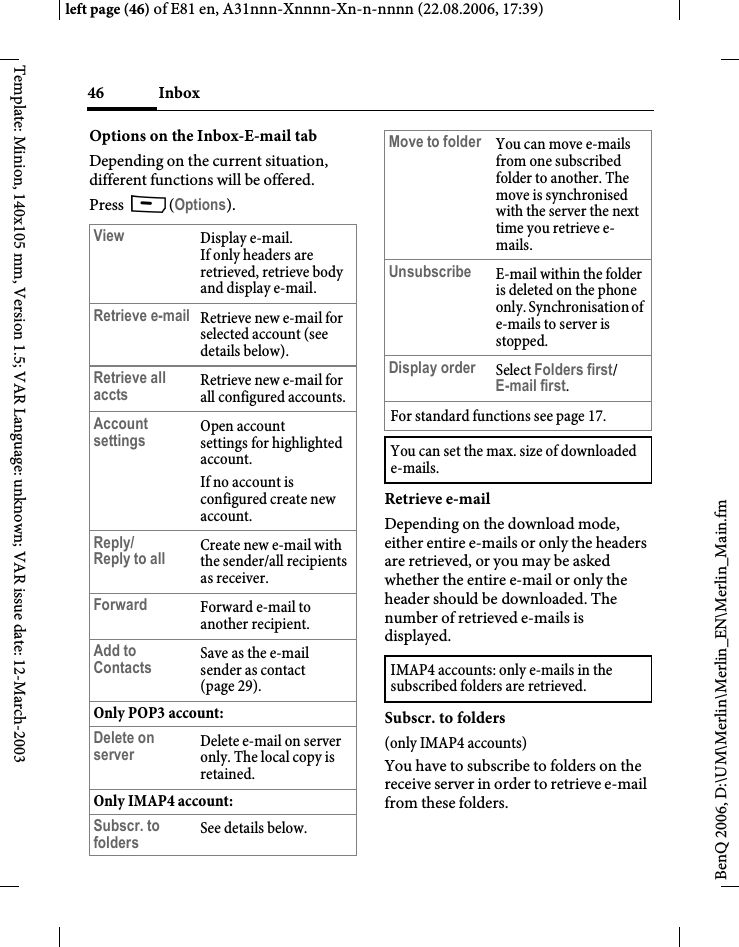 left page (46) of E81 en, A31nnn-Xnnnn-Xn-n-nnnn (22.08.2006, 17:39)

Template: Minion, 140x105 mm, Version 1.5; VAR Language: unknown; VAR issue date: 12-March-2003

46 Inbox

Options on the Inbox-E-mail tab

Depending on the current situation, different functions will be offered.

Press (Options).

| | |
|---|---|
| View | Display e-mail. If only headers are retrieved, retrieve body and display e-mail. |
| Retrieve e-mail | Retrieve new e-mail for selected account (see details below). |
| Retrieve all accts | Retrieve new e-mail for all configured accounts. |
| Account settings | Open account settings for highlighted account. If no account is configured create new account. |
| Reply/ Reply to all | Create new e-mail with the sender/all recipients as receiver. |
| Forward | Forward e-mail to another recipient. |
| Add to Contacts | Save as the e-mail sender as contact (page 29). |
| Only POP3 account: | |
| Delete on server | Delete e-mail on server only. The local copy is retained. |
| Only IMAP4 account: | |
| Subscr. to folders | See details below. |

| | |
|---|---|
| Move to folder | You can move e-mails from one subscribed folder to another. The move is synchronised with the server the next time you retrieve e-mails. |
| Unsubscribe | E-mail within the folder is deleted on the phone only. Synchronisation of e-mails to server is stopped. |
| Display order | Select Folders first/ E-mail first. |
| For standard functions see page 17. | |

You can set the max. size of downloaded e-mails.

Retrieve e-mail

Depending on the download mode, either entire e-mails or only the headers are retrieved, or you may be asked whether the entire e-mail or only the header should be downloaded. The number of retrieved e-mails is displayed.

IMAP4 accounts: only e-mails in the subscribed folders are retrieved.

Subscr. to folders

(only IMAP4 accounts)

You have to subscribe to folders on the receive server in order to retrieve e-mail from these folders.

BenQ 2006, D:\UM\Merlin\Merlin_EN\Merlin_Main.fm